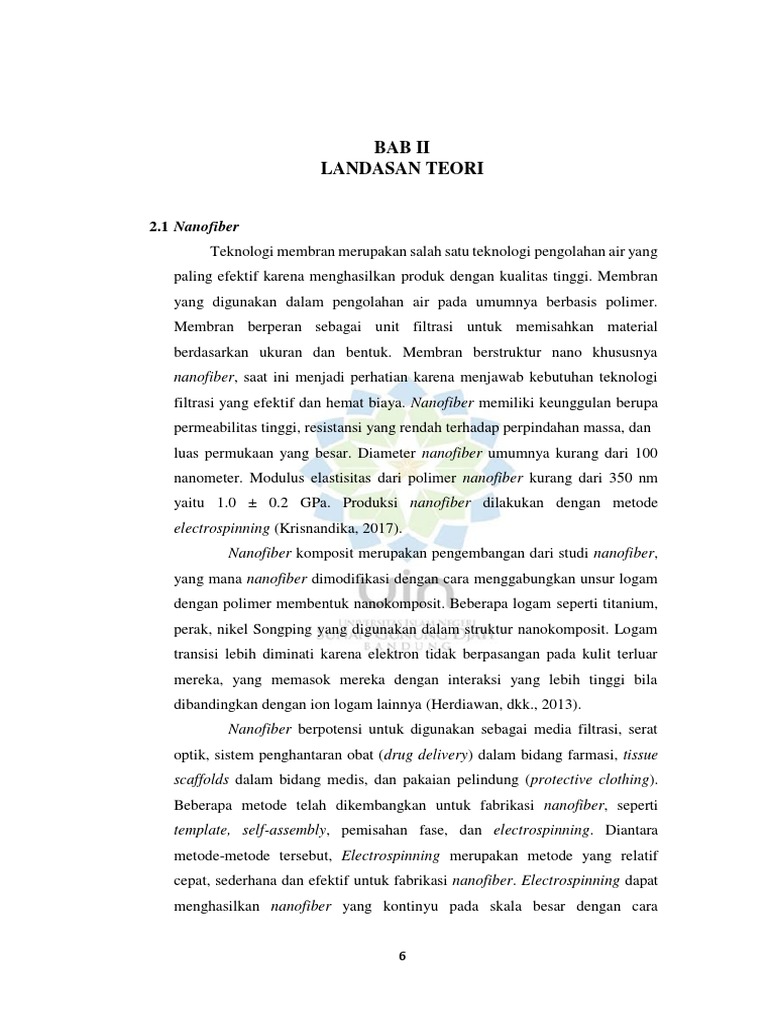 BAB II
LANDASAN TEORI

2.1 Nanofiber

Teknologi membran merupakan salah satu teknologi pengolahan air yang paling efektif karena menghasilkan produk dengan kualitas tinggi. Membran yang digunakan dalam pengolahan air pada umumnya berbasis polimer. Membran berperan sebagai unit filtrasi untuk memisahkan material berdasarkan ukuran dan bentuk. Membran berstruktur nano khususnya nanofiber, saat ini menjadi perhatian karena menjawab kebutuhan teknologi filtrasi yang efektif dan hemat biaya. Nanofiber memiliki keunggulan berupa permeabilitas tinggi, resistansi yang rendah terhadap perpindahan massa, dan luas permukaan yang besar. Diameter nanofiber umumnya kurang dari 100 nanometer. Modulus elastisitas dari polimer nanofiber kurang dari 350 nm yaitu 1.0 ± 0.2 GPa. Produksi nanofiber dilakukan dengan metode electrospinning (Krisnandika, 2017).

Nanofiber komposit merupakan pengembangan dari studi nanofiber, yang mana nanofiber dimodifikasi dengan cara menggabungkan unsur logam dengan polimer membentuk nanokomposit. Beberapa logam seperti titanium, perak, nikel Songping yang digunakan dalam struktur nanokomposit. Logam transisi lebih diminati karena elektron tidak berpasangan pada kulit terluar mereka, yang memasok mereka dengan interaksi yang lebih tinggi bila dibandingkan dengan ion logam lainnya (Herdiawan, dkk., 2013).

Nanofiber berpotensi untuk digunakan sebagai media filtrasi, serat optik, sistem penghantaran obat (drug delivery) dalam bidang farmasi, tissue scaffolds dalam bidang medis, dan pakaian pelindung (protective clothing). Beberapa metode telah dikembangkan untuk fabrikasi nanofiber, seperti template, self-assembly, pemisahan fase, dan electrospinning. Diantara metode-metode tersebut, Electrospinning merupakan metode yang relatif cepat, sederhana dan efektif untuk fabrikasi nanofiber. Electrospinning dapat menghasilkan nanofiber yang kontinyu pada skala besar dengan cara

6